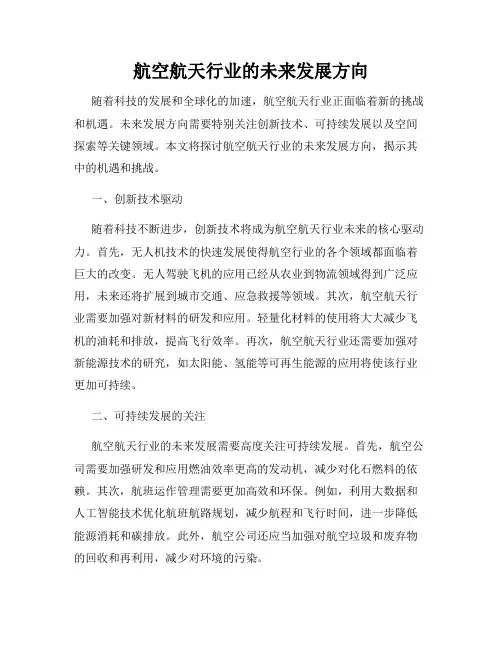 航空航天行业的未来发展方向

随着科技的发展和全球化的加速，航空航天行业正面临着新的挑战和机遇。未来发展方向需要特别关注创新技术、可持续发展以及空间探索等关键领域。本文将探讨航空航天行业的未来发展方向，揭示其中的机遇和挑战。

一、创新技术驱动

随着科技不断进步，创新技术将成为航空航天行业未来的核心驱动力。首先，无人机技术的快速发展使得航空行业的各个领域都面临着巨大的改变。无人驾驶飞机的应用已经从农业到物流领域得到广泛应用，未来还将扩展到城市交通、应急救援等领域。其次，航空航天行业需要加强对新材料的研发和应用。轻量化材料的使用将大大减少飞机的油耗和排放，提高飞行效率。再次，航空航天行业还需要加强对新能源技术的研究，如太阳能、氢能等可再生能源的应用将使该行业更加可持续。

二、可持续发展的关注

航空航天行业的未来发展需要高度关注可持续发展。首先，航空公司需要加强研发和应用燃油效率更高的发动机，减少对化石燃料的依赖。其次，航班运作管理需要更加高效和环保。例如，利用大数据和人工智能技术优化航班航路规划，减少航程和飞行时间，进一步降低能源消耗和碳排放。此外，航空公司还应当加强对航空垃圾和废弃物的回收和再利用，减少对环境的污染。